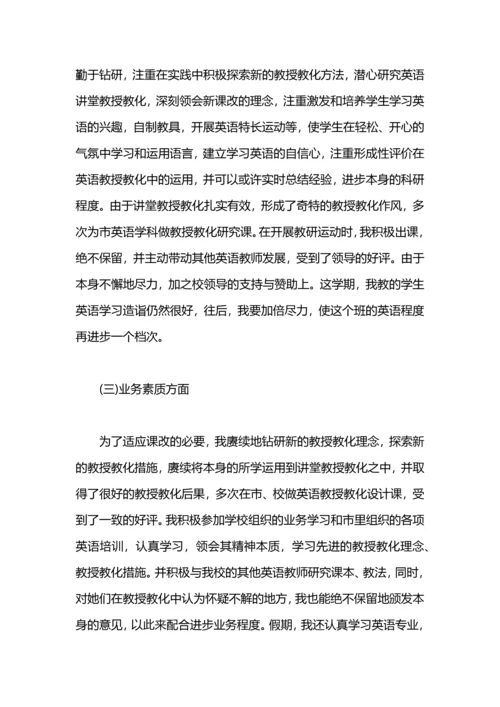 勤于钻研，注重在实践中积极探索新的教授教化方法，潜心研究英语讲堂教授教化，深刻领会新课改的理念，注重激发和培养学生学习英语的兴趣，自制教具，开展英语特长运动等，使学生在轻松、开心的气氛中学习和运用语言，建立学习英语的自信心，注重形成性评价在英语教授教化中的运用，并可以或许实时总结经验，进步本身的科研程度。由于讲堂教授教化扎实有效，形成了奇特的教授教化作风，多次为市英语学科做教授教化研究课。在开展教研运动时，我积极出课，绝不保留，并主动带动其他英语教师发展，受到了领导的好评。由于本身不懈地尽力，加之校领导的支持与赞助上。这学期，我教的学生英语学习造诣仍然很好，往后，我要加倍尽力，使这个班的英语程度再进步一个档次。

(三)业务素质方面

为了适应课改的必要，我赓续地钻研新的教授教化理念，探索新的教授教化措施，赓续将本身的所学运用到讲堂教授教化之中，并取得了很好的教授教化后果，多次在市、校做英语教授教化设计课，受到了一致的好评。我积极参加学校组织的业务学习和市里组织的各项英语培训，认真学习，领会其精神本质，学习先进的教授教化理念、教授教化措施。并积极与我校的其他英语教师研究课本、教法，同时，对她们在教授教化中认为怀疑不解的地方，我也能绝不保留地颁发本身的意见，以此来配合进步业务程度。假期，我还认真学习英语专业，